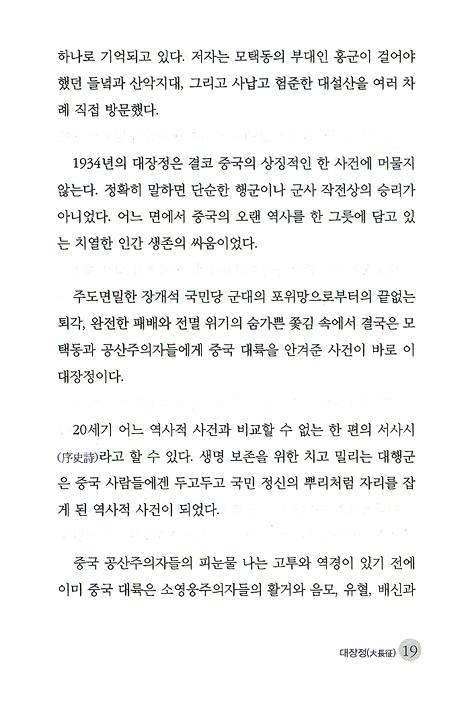 하나로 기억되고 있다. 저자는 모택동의 부대인 홍군이 걸어야 했던 들녘과 산악지대, 그리고 사납고 험준한 대설산을 여러 차례 직접 방문했다.

1934년의 대장정은 결코 중국의 상징적인 한 사건에 머물지 않는다. 정확히 말하면 단순한 행군이나 군사 작전상의 승리가 아니었다. 어느 면에서 중국의 오랜 역사를 한 그릇에 담고 있는 치열한 인간 생존의 싸움이었다.

주도면밀한 장개석 국민당 군대의 포위망으로부터의 끝없는 퇴각, 완전한 패배와 전멸 위기의 숨가쁜 쫓김 속에서 결국은 모택동과 공산주의자들에게 중국 대륙을 안겨준 사건이 바로 이 대장정이다.

20세기 어느 역사적 사건과 비교할 수 없는 한 편의 서사시(序史詩)라고 할 수 있다. 생명 보존을 위한 치고 밀리는 대행군은 중국 사람들에겐 두고두고 국민 정신의 뿌리처럼 자리를 잡게 된 역사적 사건이 되었다.

중국 공산주의자들의 피눈물 나는 고투와 역경이 있기 전에 이미 중국 대륙은 소영웅주의자들의 활거와 음모, 유혈, 배신과

대장정(大長征) 19